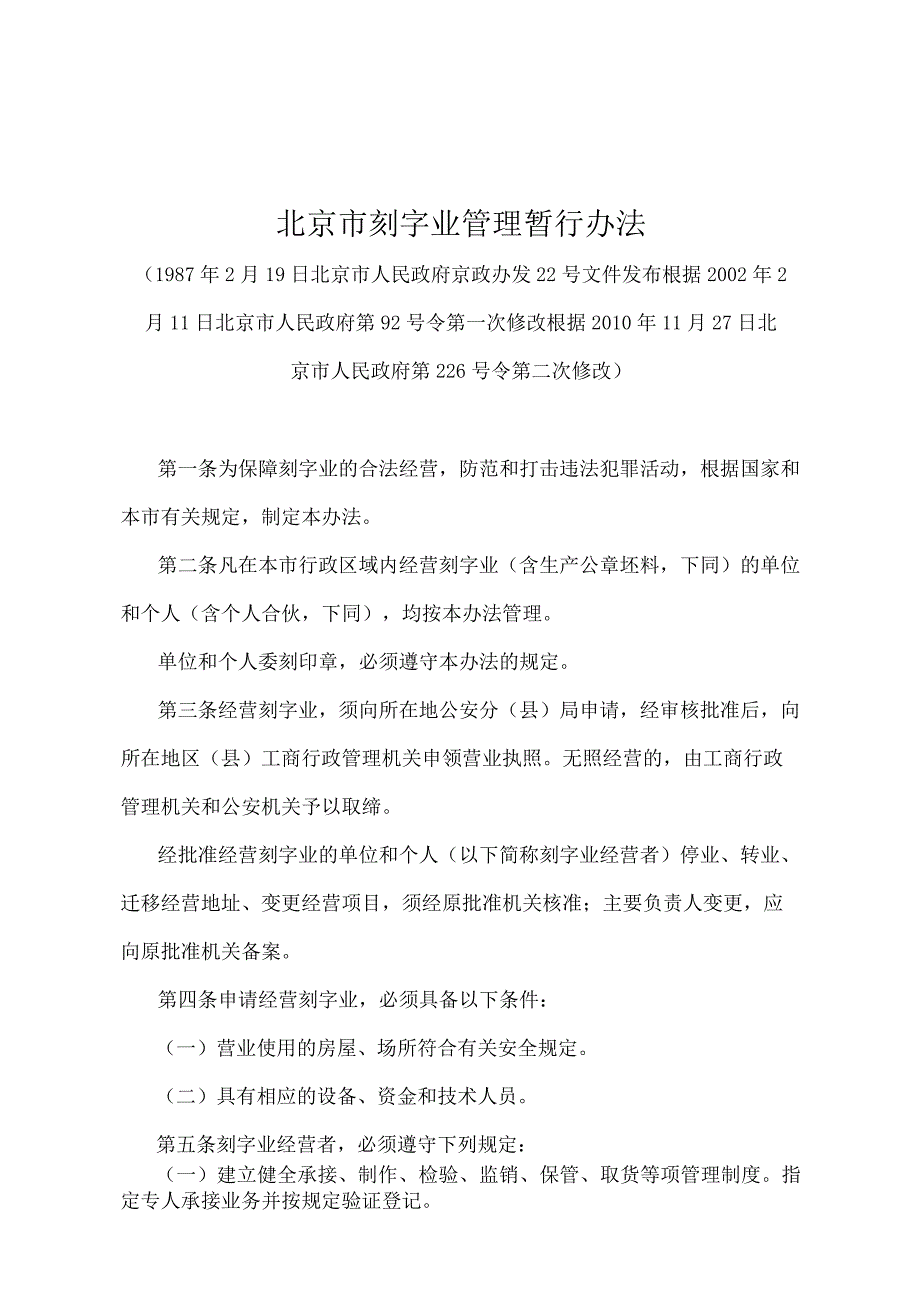 北京市刻字业管理暂行办法

（1987年2月19日北京市人民政府京政办发22号文件发布根据2002年2月11日北京市人民政府第92号令第一次修改根据2010年11月27日北京市人民政府第226号令第二次修改）

第一条为保障刻字业的合法经营，防范和打击违法犯罪活动，根据国家和本市有关规定，制定本办法。

第二条凡在本市行政区域内经营刻字业（含生产公章坯料，下同）的单位和个人（含个人合伙，下同），均按本办法管理。

单位和个人委刻印章，必须遵守本办法的规定。

第三条经营刻字业，须向所在地公安分（县）局申请，经审核批准后，向所在地区（县）工商行政管理机关申领营业执照。无照经营的，由工商行政管理机关和公安机关予以取缔。

经批准经营刻字业的单位和个人（以下简称刻字业经营者）停业、转业、迁移经营地址、变更经营项目，须经原批准机关核准；主要负责人变更，应向原批准机关备案。

第四条申请经营刻字业，必须具备以下条件：

（一）营业使用的房屋、场所符合有关安全规定。

（二）具有相应的设备、资金和技术人员。

第五条刻字业经营者，必须遵守下列规定：

（一）建立健全承接、制作、检验、监销、保管、取货等项管理制度。指定专人承接业务并按规定验证登记。